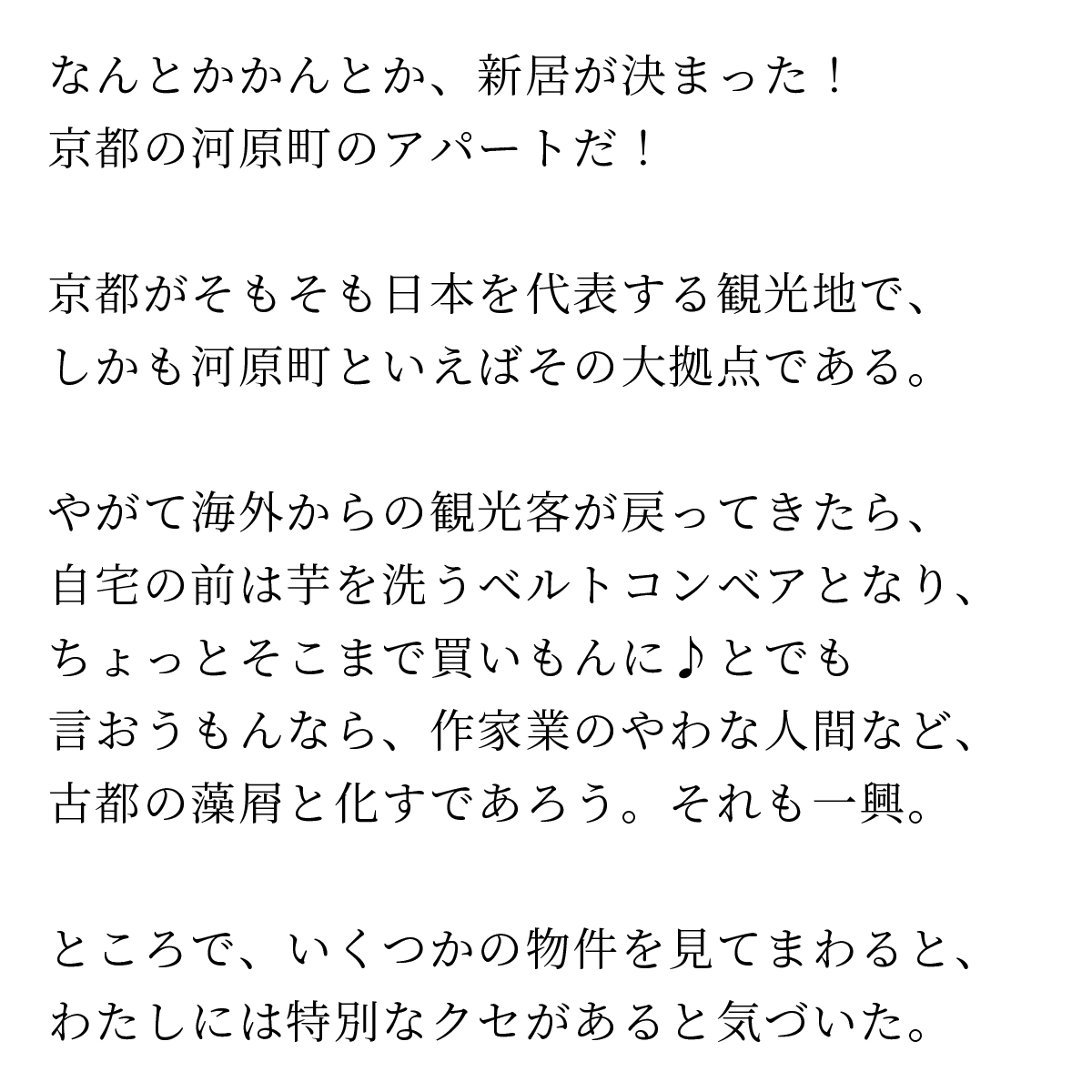 なんとかかんとか、新居が決まった！
京都の河原町のアパートだ！

京都がそもそも日本を代表する観光地で、
しかも河原町といえばその大拠点である。

やがて海外からの観光客が戻ってきたら、
自宅の前は芋を洗うベルトコンベアとなり、
ちょっとそこまで買いもんに♪とでも
言おうもんなら、作家業のやわな人間など、
古都の藻屑と化すであろう。それも一興。

ところで、いくつかの物件を見てまわると、
わたしには特別なクセがあると気づいた。